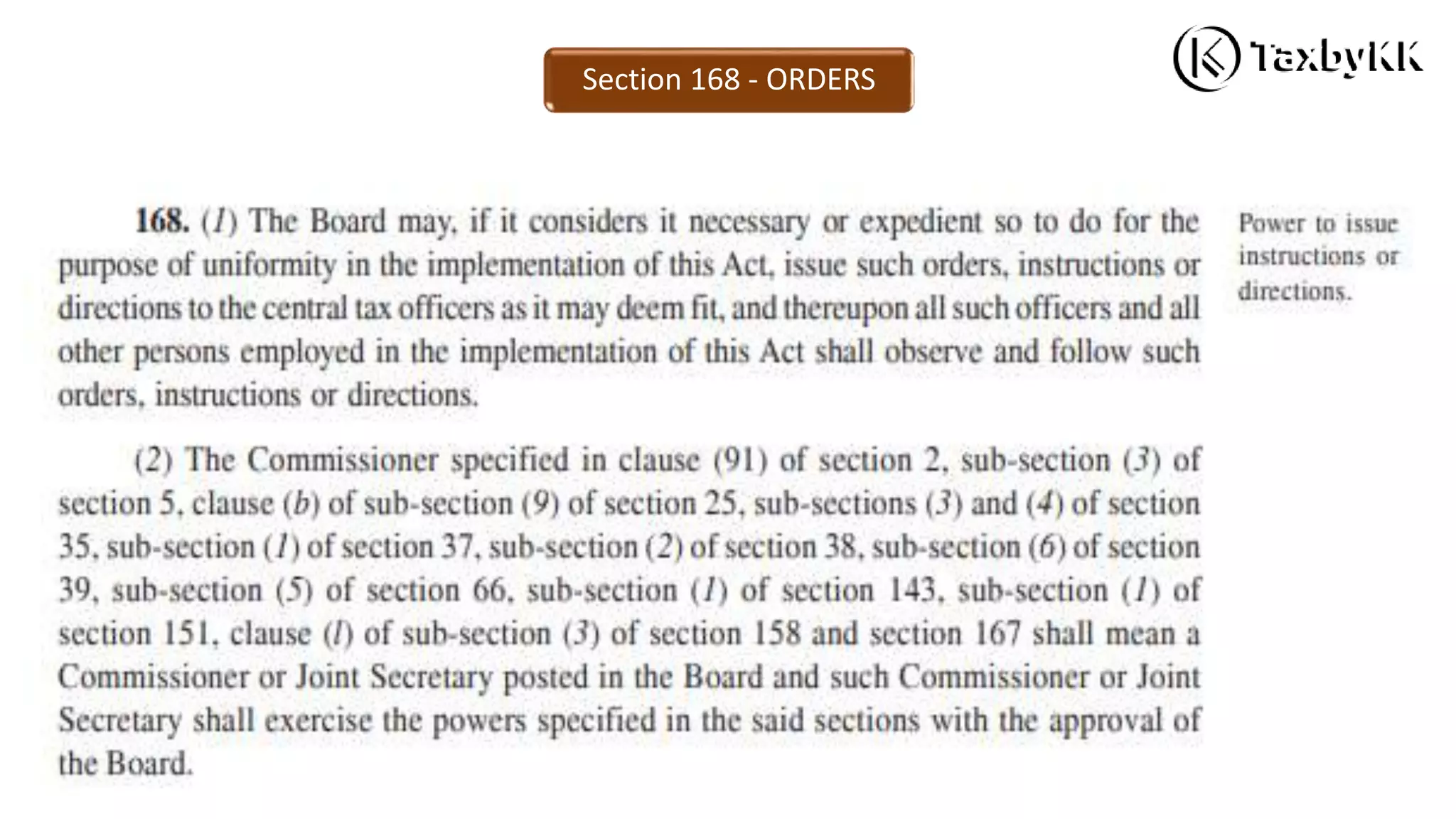 Section 168 - ORDERS

TaxbyKK

168. (1) The Board may, if it considers it necessary or expedient so to do for the purpose of uniformity in the implementation of this Act, issue such orders, instructions or directions to the central tax officers as it may deem fit, and thereupon all such officers and all other persons employed in the implementation of this Act shall observe and follow such orders, instructions or directions.

Power to issue instructions or directions.

(2) The Commissioner specified in clause (91) of section 2, sub-section (3) of section 5, clause (b) of sub-section (9) of section 25, sub-sections (3) and (4) of section 35, sub-section (1) of section 37, sub-section (2) of section 38, sub-section (6) of section 39, sub-section (5) of section 66, sub-section (1) of section 143, sub-section (1) of section 151, clause (l) of sub-section (3) of section 158 and section 167 shall mean a Commissioner or Joint Secretary posted in the Board and such Commissioner or Joint Secretary shall exercise the powers specified in the said sections with the approval of the Board.